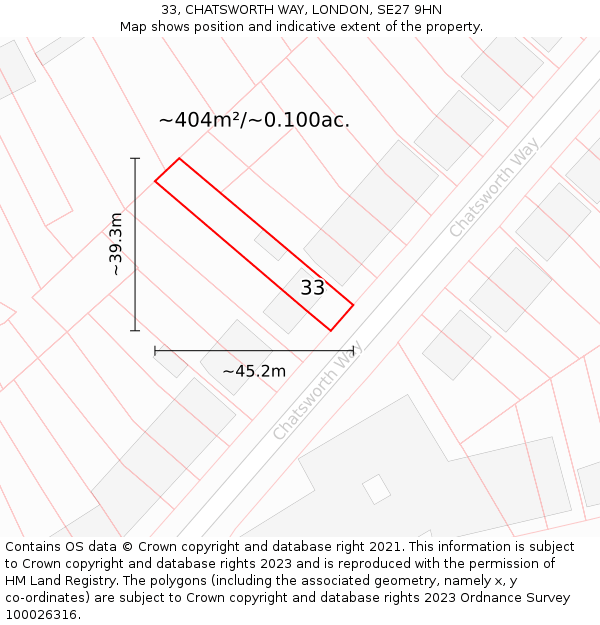 33, CHATSWORTH WAY, LONDON, SE27 9HN
Map shows position and indicative extent of the property.

~404m²/~0.100ac.

~39.3m

33

~45.2m

Chatsworth Way

Chatsworth Way

Contains OS data © Crown copyright and database right 2021. This information is subject to Crown copyright and database rights 2023 and is reproduced with the permission of HM Land Registry. The polygons (including the associated geometry, namely x, y co-ordinates) are subject to Crown copyright and database rights 2023 Ordnance Survey 100026316.